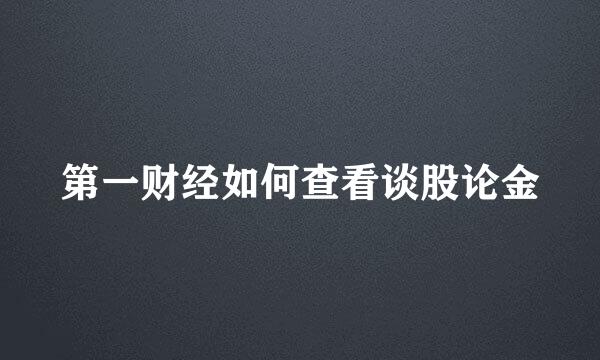 第一财经如何查看谈股论金